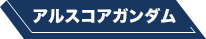 アルスコアガンダム